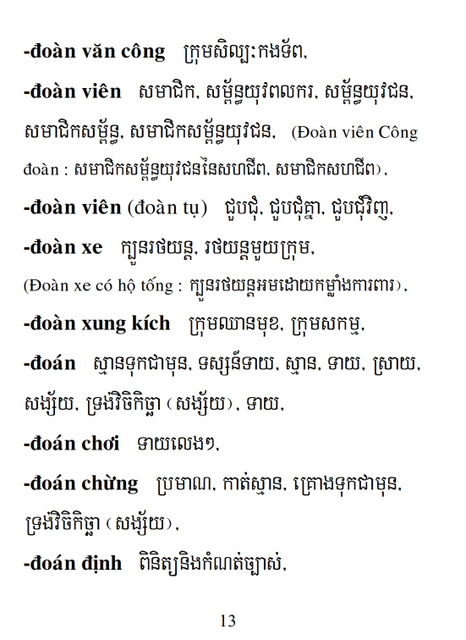 -đoàn văn công ក្រុមសិល្បៈកងទ័ព,

-đoàn viên សមាជិក, សម្ព័ន្ធយុវពលករ, សម្ព័ន្ធយុវជន, សមាជិកសម្ព័ន្ធ, សមាជិកសម្ព័ន្ធយុវជន, (Đoàn viên Công đoàn : សមាជិកសម្ព័ន្ធយុវជននៃសហជីព, សមាជិកសហជីព),

-đoàn viên (đoàn tụ) ជួបជុំ, ជួបជុំគ្នា, ជួបជុំវិញ,

-đoàn xe ក្បួនរថយន្ត, រថយន្តមួយក្រុម, (Đoàn xe có hộ tống : ក្បួនរថយន្តអមដោយកម្លាំងការពារ),

-đoàn xung kích ក្រុមឈានមុខ, ក្រុមសកម្ម,

-đoán ស្មានទុកជាមុន, ទស្សន៍ទាយ, ស្មាន, ទាយ, ស្រាយ, សង្ស័យ, ទ្រង់វិចិកិច្ឆា (សង្ស័យ), ទាយ,

-đoán chơi ទាយលេងៗ,

-đoán chừng ប្រមាណ, កាត់ស្មាន, គ្រោងទុកជាមុន, ទ្រង់វិចិកិច្ឆា (សង្ស័យ),

-đoán định ពិនិត្យនិងកំណត់ច្បាស់,

13